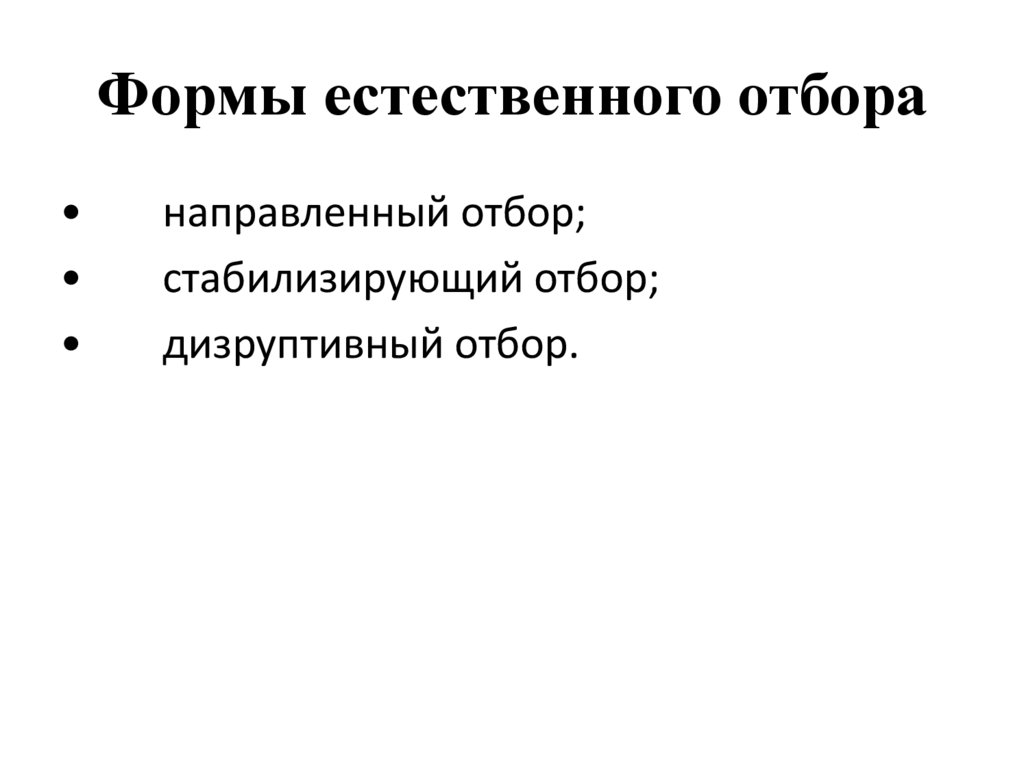 Формы естественного отбора

• направленный отбор;
• стабилизирующий отбор;
• дизруптивный отбор.